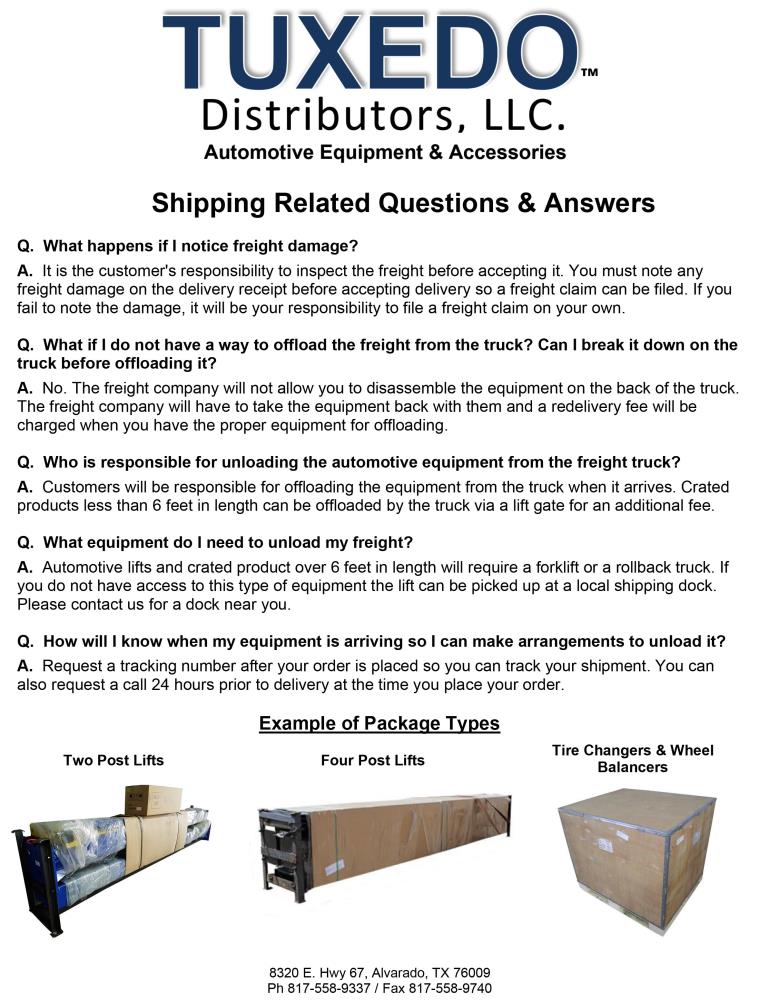 TUXEDO™
Distributors, LLC.
Automotive Equipment & Accessories

Shipping Related Questions & Answers

Q. What happens if I notice freight damage?

A. It is the customer's responsibility to inspect the freight before accepting it. You must note any freight damage on the delivery receipt before accepting delivery so a freight claim can be filed. If you fail to note the damage, it will be your responsibility to file a freight claim on your own.

Q. What if I do not have a way to offload the freight from the truck? Can I break it down on the truck before offloading it?

A. No. The freight company will not allow you to disassemble the equipment on the back of the truck. The freight company will have to take the equipment back with them and a redelivery fee will be charged when you have the proper equipment for offloading.

Q. Who is responsible for unloading the automotive equipment from the freight truck?

A. Customers will be responsible for offloading the equipment from the truck when it arrives. Crated products less than 6 feet in length can be offloaded by the truck via a lift gate for an additional fee.

Q. What equipment do I need to unload my freight?

A. Automotive lifts and crated product over 6 feet in length will require a forklift or a rollback truck. If you do not have access to this type of equipment the lift can be picked up at a local shipping dock. Please contact us for a dock near you.

Q. How will I know when my equipment is arriving so I can make arrangements to unload it?

A. Request a tracking number after your order is placed so you can track your shipment. You can also request a call 24 hours prior to delivery at the time you place your order.

Example of Package Types

Two Post Lifts

Four Post Lifts

Tire Changers & Wheel Balancers

8320 E. Hwy 67, Alvarado, TX 76009
Ph 817-558-9337 / Fax 817-558-9740